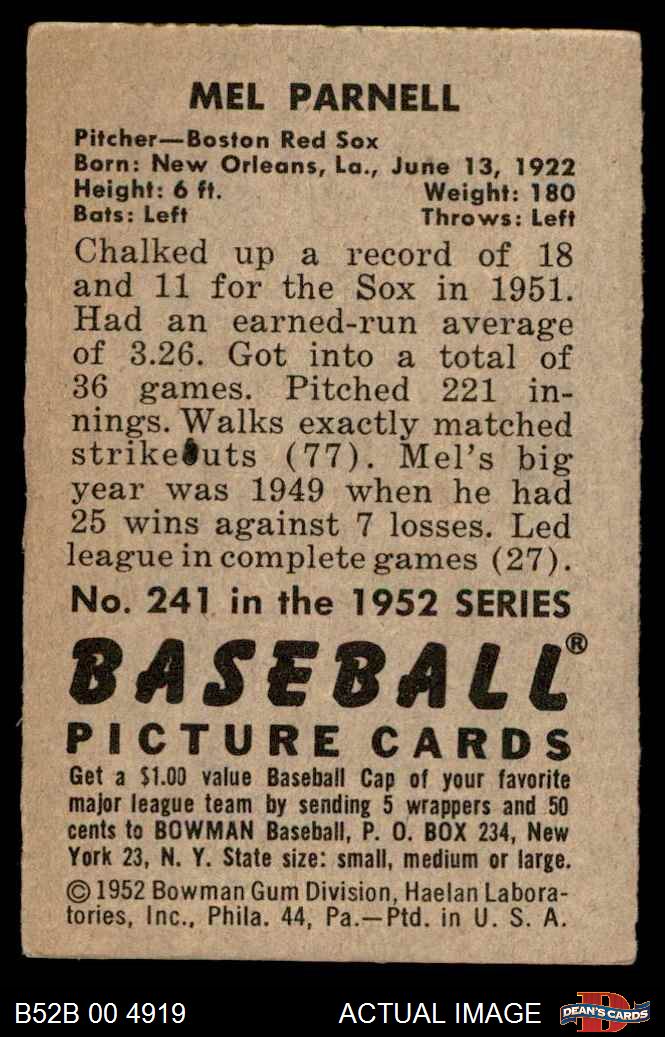 MEL PARNELL

Pitcher—Boston Red Sox
Born: New Orleans, La., June 13, 1922
Height: 6 ft.
Weight: 180
Bats: Left
Throws: Left

Chalked up a record of 18 and 11 for the Sox in 1951. Had an earned-run average of 3.26. Got into a total of 36 games. Pitched 221 innings. Walks exactly matched strikeouts (77). Mel's big year was 1949 when he had 25 wins against 7 losses. Led league in complete games (27).

No. 241 in the 1952 SERIES

BASEBALL®

PICTURE CARDS

Get a $1.00 value Baseball Cap of your favorite major league team by sending 5 wrappers and 50 cents to BOWMAN Baseball, P. O. BOX 234, New York 23, N. Y. State size: small, medium or large.

© 1952 Bowman Gum Division, Haelan Laboratories, Inc., Phila. 44, Pa.—Ptd. in U. S. A.

B52B 00 4919

ACTUAL IMAGE

DEAN'S CARDS